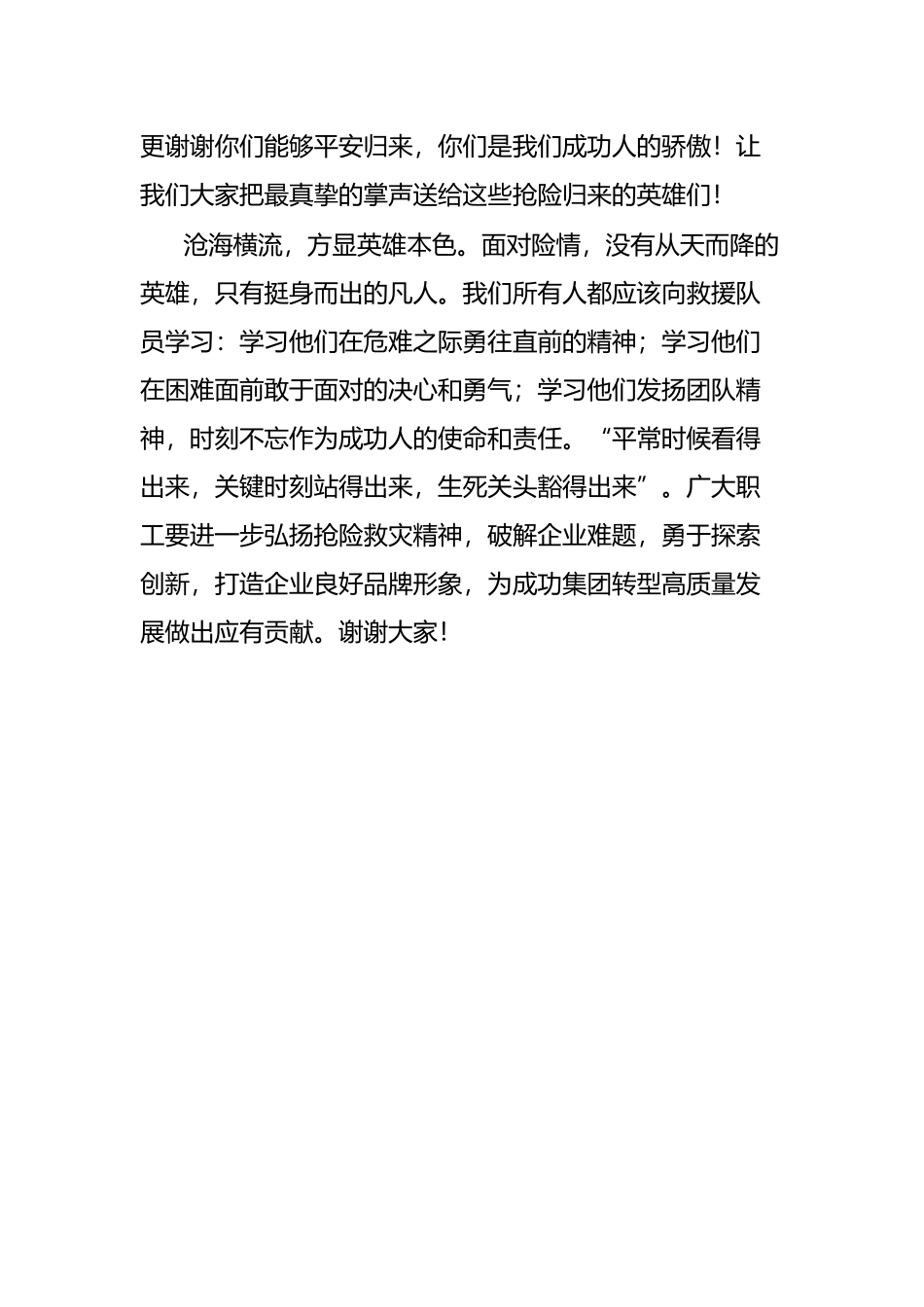 更谢谢你们能够平安归来，你们是我们成功人的骄傲！让我们大家把最真挚的掌声送给这些抢险归来的英雄们！

沧海横流，方显英雄本色。面对险情，没有从天而降的英雄，只有挺身而出的凡人。我们所有人都应该向救援队员学习：学习他们在危难之际勇往直前的精神；学习他们在困难面前敢于面对的决心和勇气；学习他们发扬团队精神，时刻不忘作为成功人的使命和责任。“平常时候看得出来，关键时刻站得出来，生死关头豁得出来”。广大职工要进一步弘扬抢险救灾精神，破解企业难题，勇于探索创新，打造企业良好品牌形象，为成功集团转型高质量发展做出应有贡献。谢谢大家！